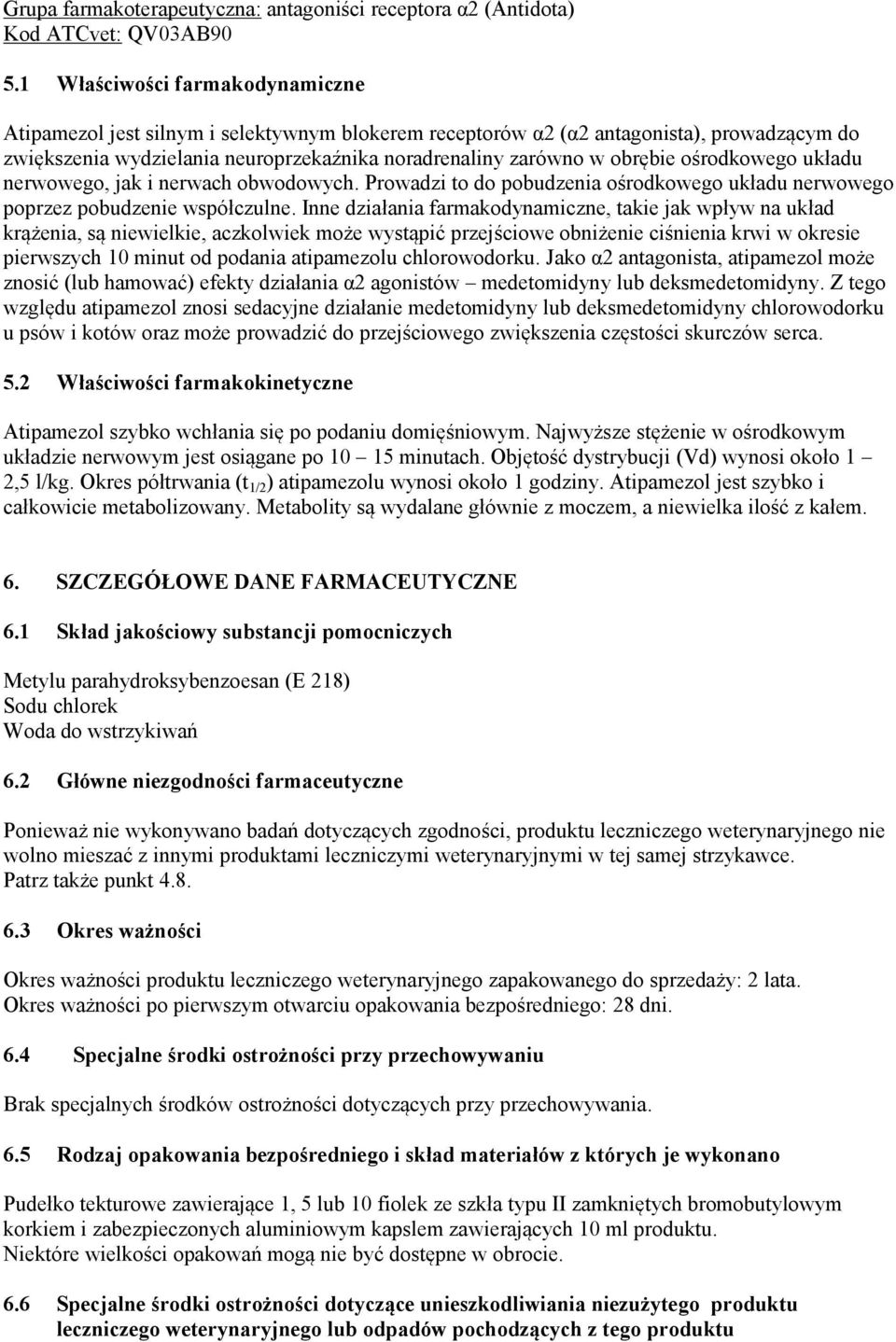 Grupa farmakoterapeutyczna: antagoniści receptora α2 (Antidota)
Kod ATCvet: QV03AB90

5.1 Właściwości farmakodynamiczne

Atipamezol jest silnym i selektywnym blokerem receptorów α2 (α2 antagonista), prowadzącym do zwiększenia wydzielania neuroprzekaźnika noradrenaliny zarówno w obrębie ośrodkowego układu nerwowego, jak i nerwach obwodowych. Prowadzi to do pobudzenia ośrodkowego układu nerwowego poprzez pobudzenie współczulne. Inne działania farmakodynamiczne, takie jak wpływ na układ krążenia, są niewielkie, aczkolwiek może wystąpić przejściowe obniżenie ciśnienia krwi w okresie pierwszych 10 minut od podania atipamezolu chlorowodorku. Jako α2 antagonista, atipamezol może znosić (lub hamować) efekty działania α2 agonistów – medetomidyny lub deksmedetomidyny. Z tego względu atipamezol znosi sedacyjne działanie medetomidyny lub deksmedetomidyny chlorowodorku u psów i kotów oraz może prowadzić do przejściowego zwiększenia częstości skurczów serca.

5.2 Właściwości farmakokinetyczne

Atipamezol szybko wchłania się po podaniu domięśniowym. Najwyższe stężenie w ośrodkowym układzie nerwowym jest osiągane po 10 – 15 minutach. Objętość dystrybucji (Vd) wynosi około 1 – 2,5 l/kg. Okres półtrwania ($t_{1/2}$) atipamezolu wynosi około 1 godziny. Atipamezol jest szybko i całkowicie metabolizowany. Metabolity są wydalane głównie z moczem, a niewielka ilość z kałem.

6. SZCZEGÓŁOWE DANE FARMACEUTYCZNE

6.1 Skład jakościowy substancji pomocniczych

Metylu parahydroksybenzoesan (E 218)
Sodu chlorek
Woda do wstrzykiwań

6.2 Główne niezgodności farmaceutyczne

Ponieważ nie wykonywano badań dotyczących zgodności, produktu leczniczego weterynaryjnego nie wolno mieszać z innymi produktami leczniczymi weterynaryjnymi w tej samej strzykawce.
Patrz także punkt 4.8.

6.3 Okres ważności

Okres ważności produktu leczniczego weterynaryjnego zapakowanego do sprzedaży: 2 lata.
Okres ważności po pierwszym otwarciu opakowania bezpośredniego: 28 dni.

6.4 Specjalne środki ostrożności przy przechowywaniu

Brak specjalnych środków ostrożności dotyczących przy przechowywania.

6.5 Rodzaj opakowania bezpośredniego i skład materiałów z których je wykonano

Pudełko tekturowe zawierające 1, 5 lub 10 fiolek ze szkła typu II zamkniętych bromobutylowym korkiem i zabezpieczonych aluminiowym kapslem zawierających 10 ml produktu.
Niektóre wielkości opakowań mogą nie być dostępne w obrocie.

6.6 Specjalne środki ostrożności dotyczące unieszkodliwiania niezużytego produktu leczniczego weterynaryjnego lub odpadów pochodzących z tego produktu